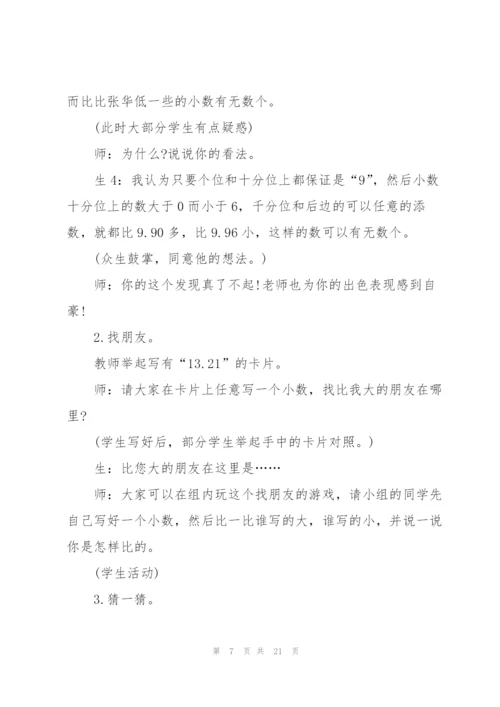 而比比张华低一些的小数有无数个。

(此时大部分学生有点疑惑)

师：为什么?说说你的看法。

生 4：我认为只要个位和十分位上都保证是“9”，然后小数十分位上的数大于 0 而小于 6，千分位和后边的可以任意的添数，就都比 9.90 多，比 9.96 小，这样的数可以有无数个。

(众生鼓掌，同意他的想法。)

师：你的这个发现真了不起!老师也为你的出色表现感到自豪!

2.找朋友。

教师举起写有“13.21”的卡片。

师：请大家在卡片上任意写一个小数，找比我大的朋友在哪里?

(学生写好后，部分学生举起手中的卡片对照。)

生：比您大的朋友在这里是……

师：大家可以在组内玩这个找朋友的游戏，请小组的同学先自己写好一个小数，然后比一比谁写的大，谁写的小，并说一说你是怎样比的。

(学生活动)

3.猜一猜。

第 7 页 共 21 页